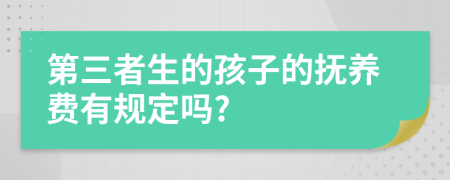 第三者生的孩子的抚养费有规定吗?